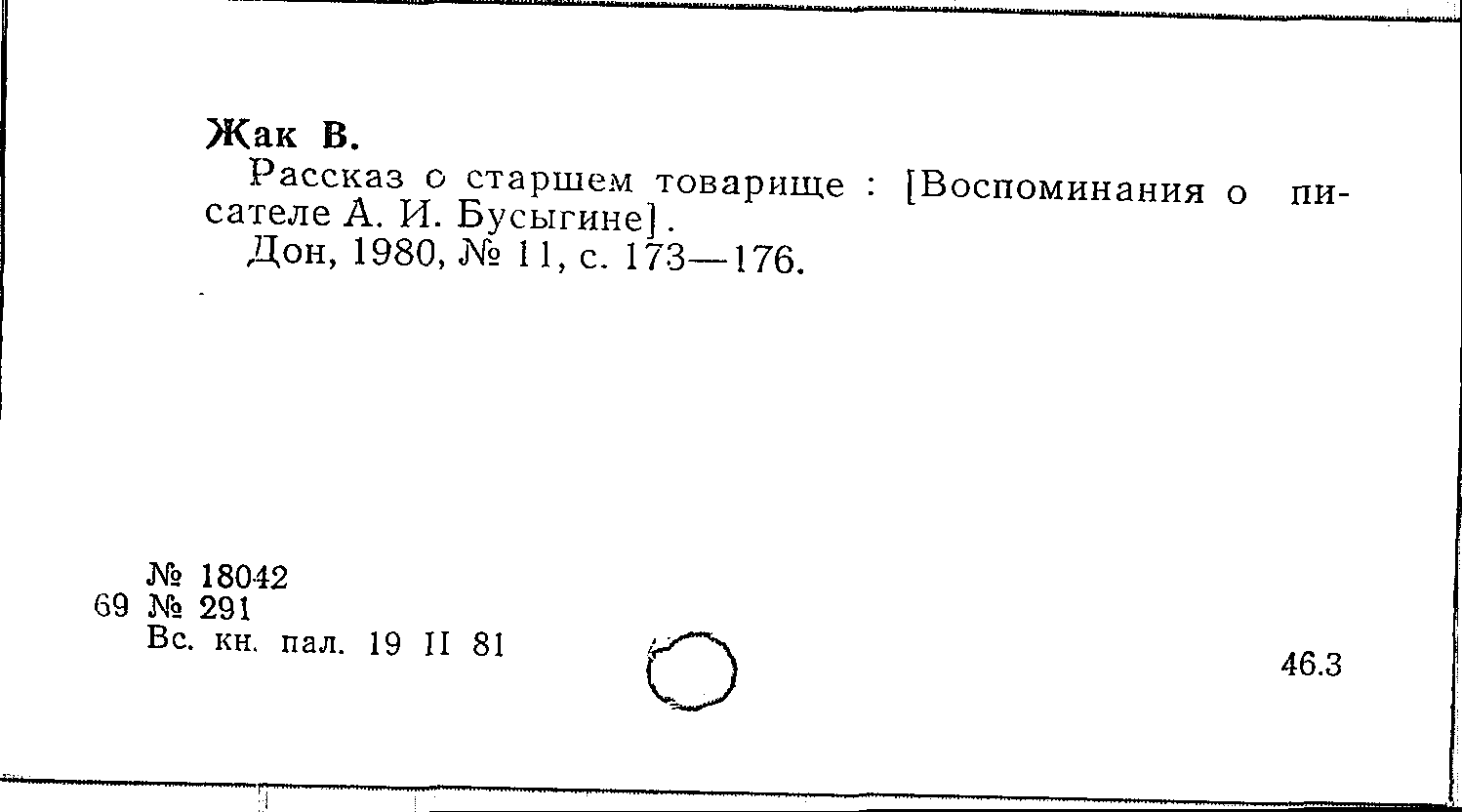 Жак В.

Рассказ о старшем товарище : [Воспоминания о писателе А. И. Бусыгине].

Дон, 1980, № 11, с. 173—176.

№ 18042
69 № 291
Вс. кн. пал. 19 II 81

46.3